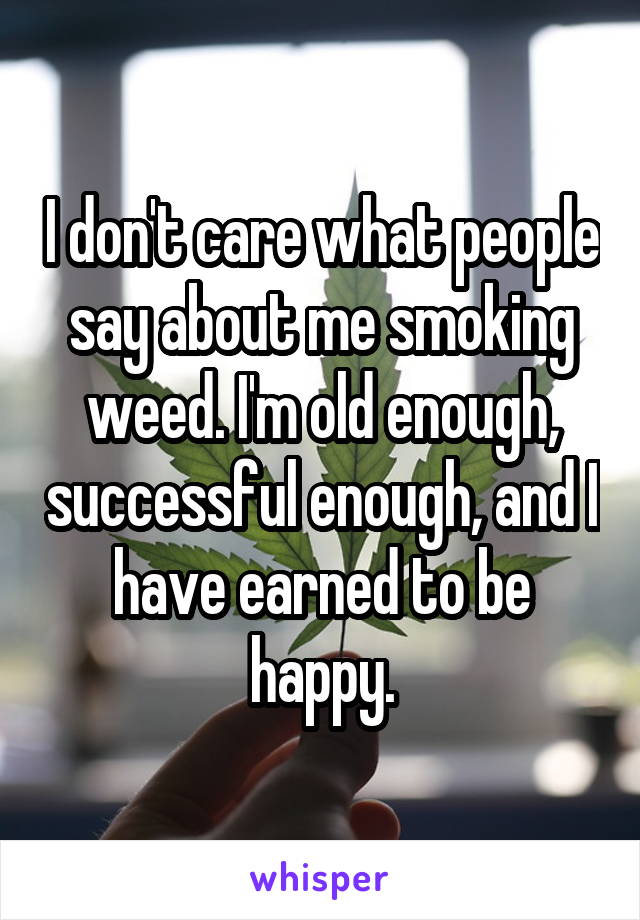 I don't care what people say about me smoking weed. I'm old enough, successful enough, and I have earned to be happy.

whisper